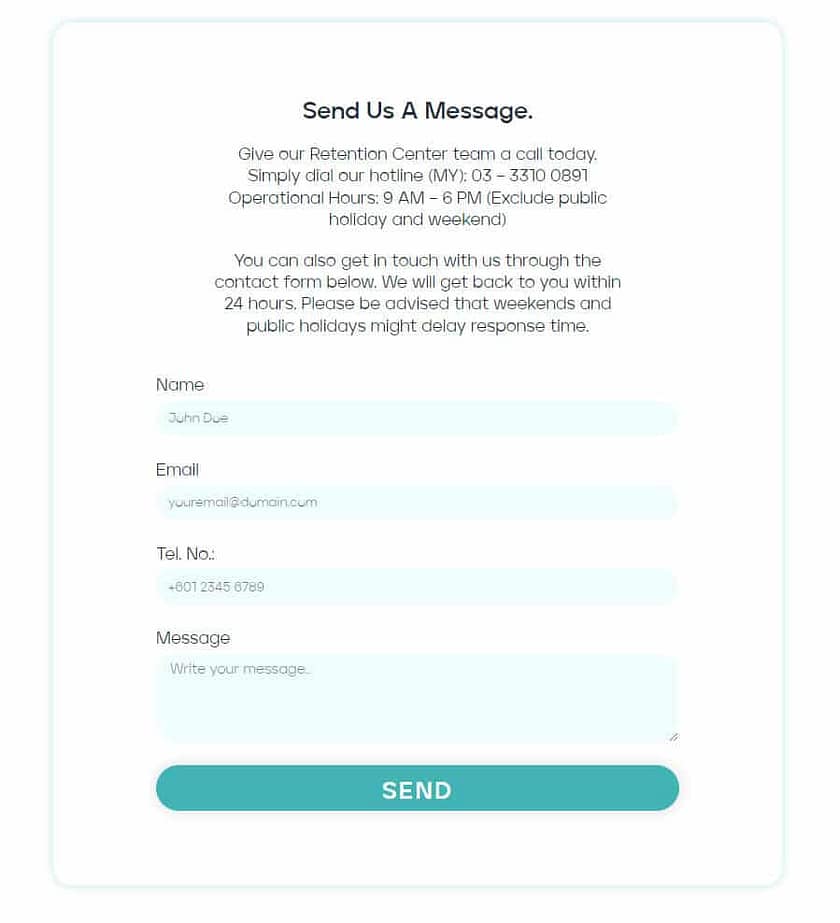 Send Us A Message.

Give our Retention Center team a call today. Simply dial our hotline (MY): 03 – 3310 0891 Operational Hours: 9 AM – 6 PM (Exclude public holiday and weekend)

You can also get in touch with us through the contact form below. We will get back to you within 24 hours. Please be advised that weekends and public holidays might delay response time.

Name

John Doe

Email

youremail@domain.com

Tel. No.:

+601 2345 6789

Message

Write your message..

SEND